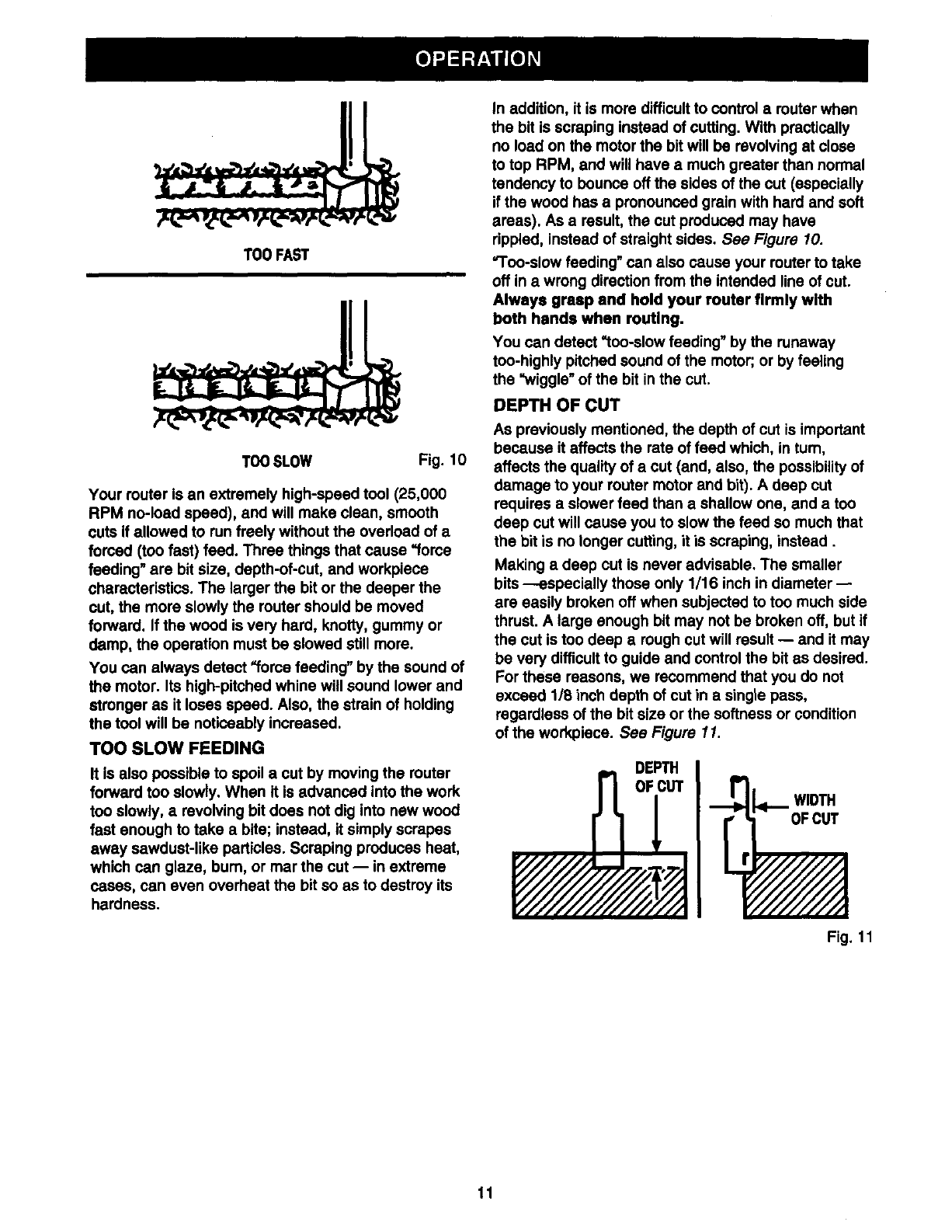 OPERATION

TOO FAST

TOO SLOW

Fig. 10

Your router is an extremely high-speed tool (25,000 RPM no-load speed), and will make clean, smooth cuts if allowed to run freely without the overload of a forced (too fast) feed. Three things that cause "force feeding" are bit size, depth-of-cut, and workpiece characteristics. The larger the bit or the deeper the cut, the more slowly the router should be moved forward. If the wood is very hard, knotty, gummy or damp, the operation must be slowed still more.

You can always detect "force feeding" by the sound of the motor. Its high-pitched whine will sound lower and stronger as it loses speed. Also, the strain of holding the tool will be noticeably increased.

TOO SLOW FEEDING

It is also possible to spoil a cut by moving the router forward too slowly. When it is advanced into the work too slowly, a revolving bit does not dig into new wood fast enough to take a bite; instead, it simply scrapes away sawdust-like particles. Scraping produces heat, which can glaze, burn, or mar the cut — in extreme cases, can even overheat the bit so as to destroy its hardness.

In addition, it is more difficult to control a router when the bit is scraping instead of cutting. With practically no load on the motor the bit will be revolving at close to top RPM, and will have a much greater than normal tendency to bounce off the sides of the cut (especially if the wood has a pronounced grain with hard and soft areas). As a result, the cut produced may have rippled, instead of straight sides. See Figure 10.

"Too-slow feeding" can also cause your router to take off in a wrong direction from the intended line of cut. Always grasp and hold your router firmly with both hands when routing.

You can detect "too-slow feeding" by the runaway too-highly pitched sound of the motor; or by feeling the "wiggle" of the bit in the cut.

DEPTH OF CUT

As previously mentioned, the depth of cut is important because it affects the rate of feed which, in turn, affects the quality of a cut (and, also, the possibility of damage to your router motor and bit). A deep cut requires a slower feed than a shallow one, and a too deep cut will cause you to slow the feed so much that the bit is no longer cutting, it is scraping, instead .

Making a deep cut is never advisable. The smaller bits —especially those only 1/16 inch in diameter — are easily broken off when subjected to too much side thrust. A large enough bit may not be broken off, but if the cut is too deep a rough cut will result — and it may be very difficult to guide and control the bit as desired. For these reasons, we recommend that you do not exceed 1/8 inch depth of cut in a single pass, regardless of the bit size or the softness or condition of the workpiece. See Figure 11.

DEPTH OF CUT

WIDTH OF CUT

Fig. 11

11